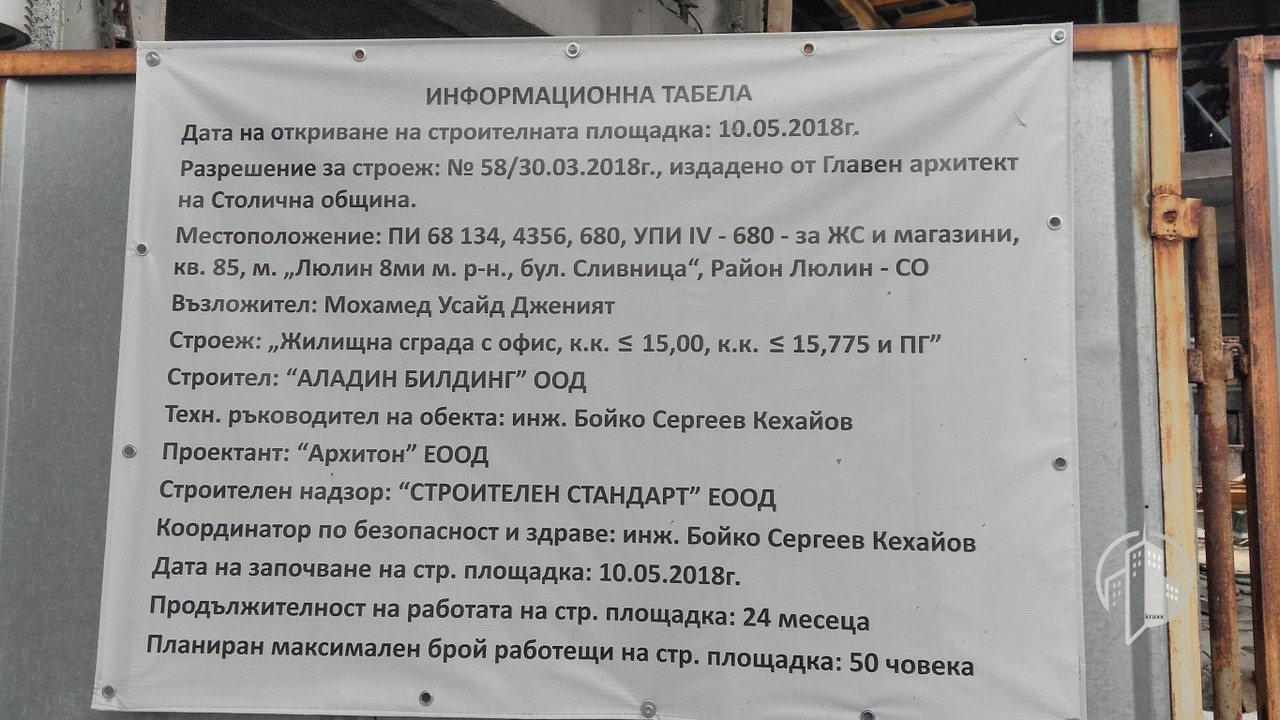 ИНФОРМАЦИОННА ТАБЕЛА

Дата на откриване на строителната площадка: 10.05.2018г.

Разрешение за строеж: № 58/30.03.2018г., издадено от Главен архитект на Столична община.

Местоположение: ПИ 68 134, 4356, 680, УПИ IV - 680 - за ЖС и магазини, кв. 85, м. „Люлин 8ми м. р-н., бул. Сливница“, Район Люлин - СО

Възложител: Мохамед Усайд Дженият

Строеж: „Жилищна сграда с офис, к.к. ≤ 15,00, к.к. ≤ 15,775 и ПГ"

Строител: "АЛАДИН БИЛДИНГ" ООД

Техн. ръководител на обекта: инж. Бойко Сергеев Кехайов

Проектант: "Архитон" ЕООД

Строителен надзор: "СТРОИТЕЛЕН СТАНДАРТ" ЕООД

Координатор по безопасност и здраве: инж. Бойко Сергеев Кехайов

Дата на започване на стр. площадка: 10.05.2018г.

Продължителност на работата на стр. площадка: 24 месеца

Планиран максимален брой работещи на стр. площадка: 50 човека